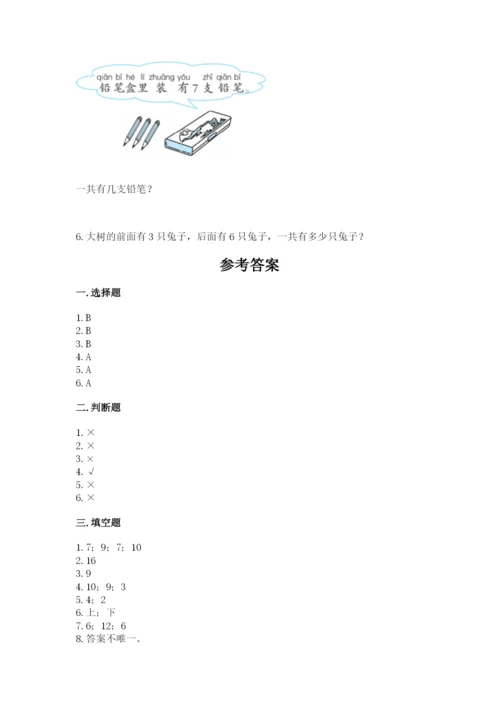 qiān bǐ hé lǐ zhuāng yǒu zhī qiān bǐ
铅笔盒里 装 有7支铅笔。

一共有几支铅笔？

6. 大树的前面有 3 只兔子，后面有 6 只兔子，一共有多少只兔子？

参考答案

一. 选择题

1. B
2. B
3. B
4. A
5. A
6. A

二. 判断题

1. ×
2. ×
3. ×
4. √
5. ×
6. ×

三. 填空题

1. 7；9；7；10
2. 16
3. 9
4. 10；9；3
5. 4；2
6. 上；下
7. 6；12；6
8. 答案不唯一。